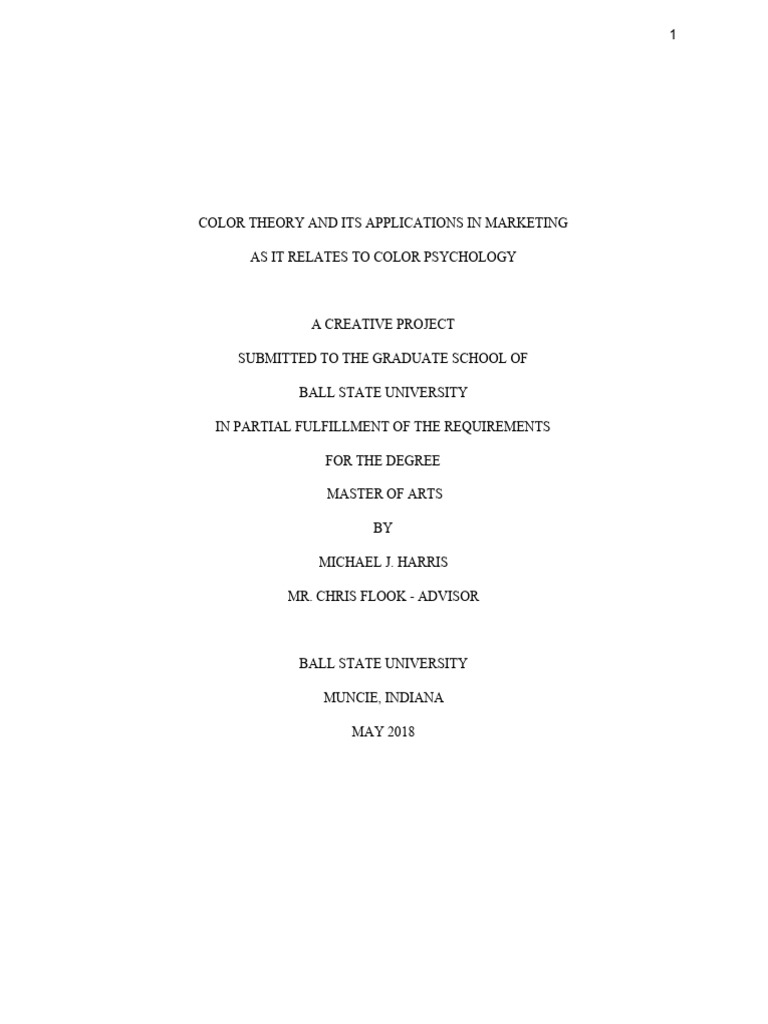 1

COLOR THEORY AND ITS APPLICATIONS IN MARKETING

AS IT RELATES TO COLOR PSYCHOLOGY

A CREATIVE PROJECT

SUBMITTED TO THE GRADUATE SCHOOL OF

BALL STATE UNIVERSITY

IN PARTIAL FULFILLMENT OF THE REQUIREMENTS

FOR THE DEGREE

MASTER OF ARTS

BY

MICHAEL J. HARRIS

MR. CHRIS FLOOK - ADVISOR

BALL STATE UNIVERSITY

MUNCIE, INDIANA

MAY 2018